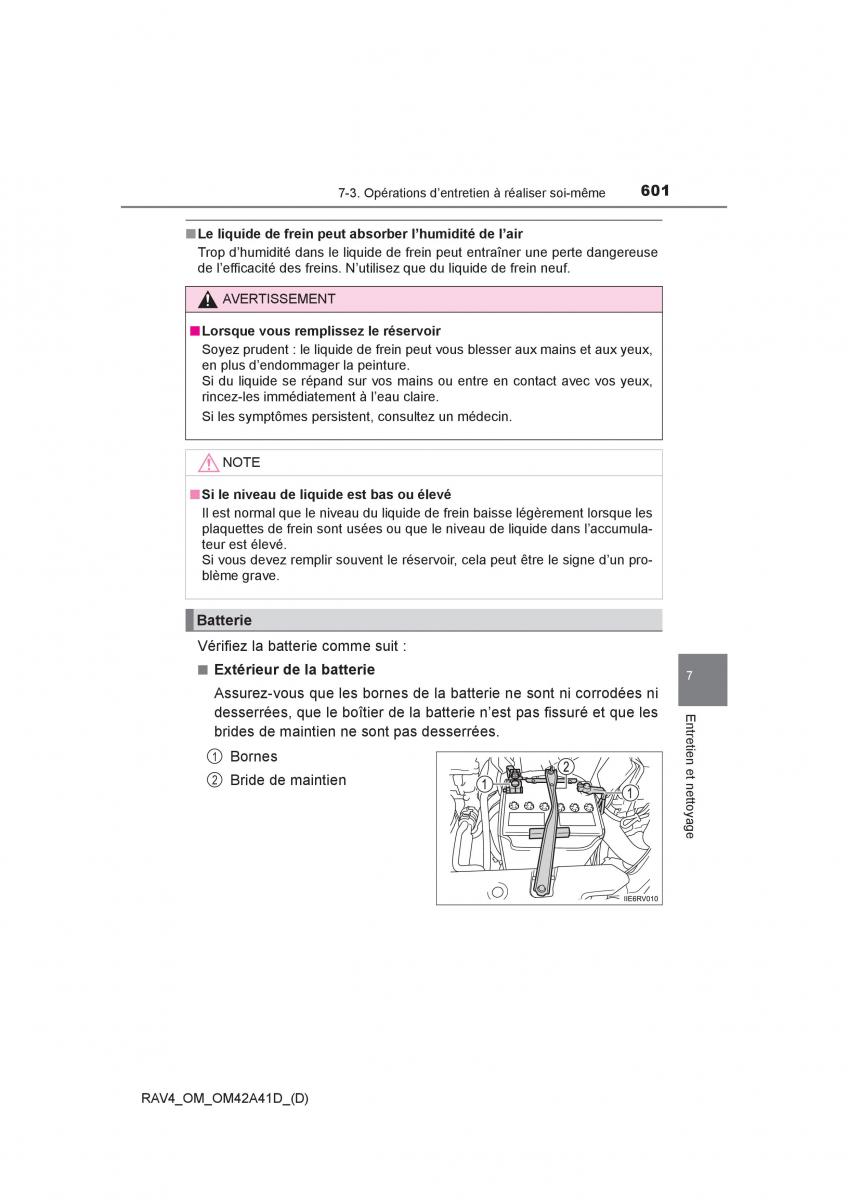 7-3. Opérations d'entretien à réaliser soi-même 601

■ Le liquide de frein peut absorber l'humidité de l'air
Trop d'humidité dans le liquide de frein peut entraîner une perte dangereuse de l'efficacité des freins. N'utilisez que du liquide de frein neuf.

AVERTISSEMENT

■ Lorsque vous remplissez le réservoir
Soyez prudent : le liquide de frein peut vous blesser aux mains et aux yeux, en plus d'endommager la peinture.
Si du liquide se répand sur vos mains ou entre en contact avec vos yeux, rincez-les immédiatement à l'eau claire.
Si les symptômes persistent, consultez un médecin.

NOTE

■ Si le niveau de liquide est bas ou élevé
Il est normal que le niveau du liquide de frein baisse légèrement lorsque les plaquettes de frein sont usées ou que le niveau de liquide dans l'accumulateur est élevé.
Si vous devez remplir souvent le réservoir, cela peut être le signe d'un problème grave.

Batterie

Vérifiez la batterie comme suit :

■ Extérieur de la batterie
Assurez-vous que les bornes de la batterie ne sont ni corrodées ni desserrées, que le boîtier de la batterie n'est pas fissuré et que les brides de maintien ne sont pas desserrées.

1 Bornes
2 Bride de maintien

1 2 1

IIE6RV010

7

Entretien et nettoyage

RAV4_OM_OM42A41D_(D)